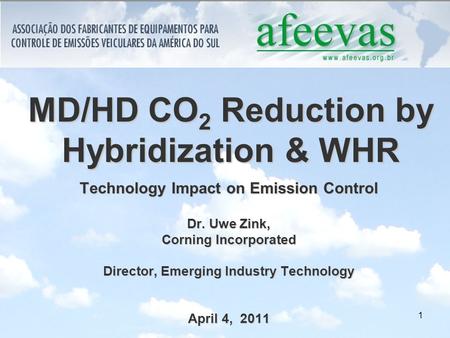 ASSOCIAÇÃO DOS FABRICANTES DE EQUIPAMENTOS PARA CONTROLE DE EMISSÕES VEICULARES DA AMÉRICA DO SUL

afeevas
www.afeevas.org.br

MD/HD $CO_2$ Reduction by Hybridization & WHR

Technology Impact on Emission Control

Dr. Uwe Zink,
Corning Incorporated

Director, Emerging Industry Technology

April 4, 2011

1